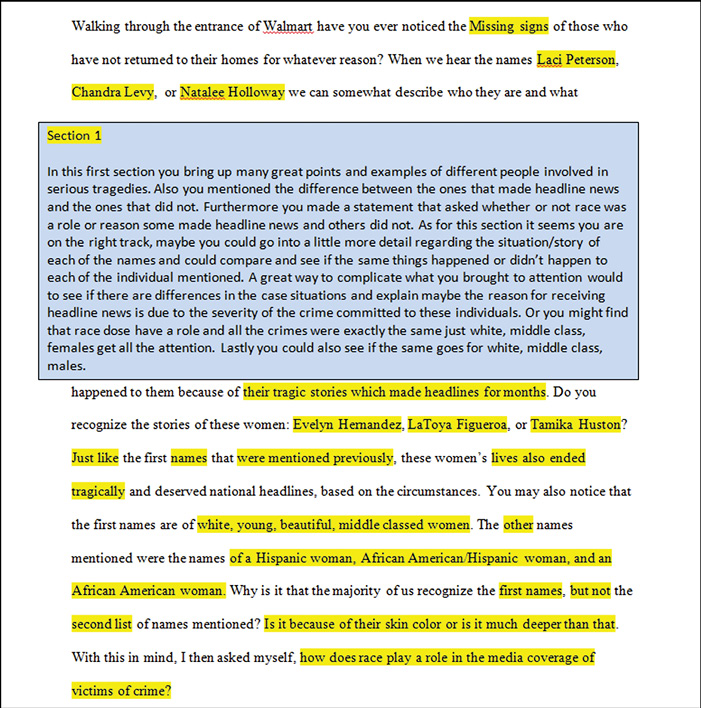 Walking through the entrance of Walmart have you ever noticed the Missing signs of those who have not returned to their homes for whatever reason? When we hear the names Laci Peterson, Chandra Levy, or Natalee Holloway we can somewhat describe who they are and what

Section 1

In this first section you bring up many great points and examples of different people involved in serious tragedies. Also you mentioned the difference between the ones that made headline news and the ones that did not. Furthermore you made a statement that asked whether or not race was a role or reason some made headline news and others did not. As for this section it seems you are on the right track, maybe you could go into a little more detail regarding the situation/story of each of the names and could compare and see if the same things happened or didn't happen to each of the individual mentioned. A great way to complicate what you brought to attention would to see if there are differences in the case situations and explain maybe the reason for receiving headline news is due to the severity of the crime committed to these individuals. Or you might find that race dose have a role and all the crimes were exactly the same just white, middle class, females get all the attention. Lastly you could also see if the same goes for white, middle class, males.

happened to them because of their tragic stories which made headlines for months. Do you recognize the stories of these women: Evelyn Hernandez, LaToya Figueroa, or Tamika Huston? Just like the first names that were mentioned previously, these women's lives also ended tragically and deserved national headlines, based on the circumstances. You may also notice that the first names are of white, young, beautiful, middle classed women. The other names mentioned were the names of a Hispanic woman, African American/Hispanic woman, and an African American woman. Why is it that the majority of us recognize the first names, but not the second list of names mentioned? Is it because of their skin color or is it much deeper than that. With this in mind, I then asked myself, how does race play a role in the media coverage of victims of crime?